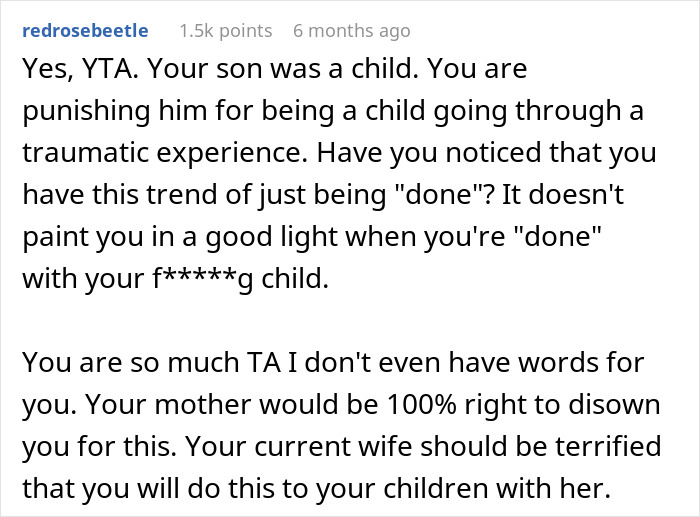 redrosebeetle 1.5k points 6 months ago

Yes, YTA. Your son was a child. You are punishing him for being a child going through a traumatic experience. Have you noticed that you have this trend of just being "done"? It doesn't paint you in a good light when you're "done" with your f*****g child.

You are so much TA I don't even have words for you. Your mother would be 100% right to disown you for this. Your current wife should be terrified that you will do this to your children with her.